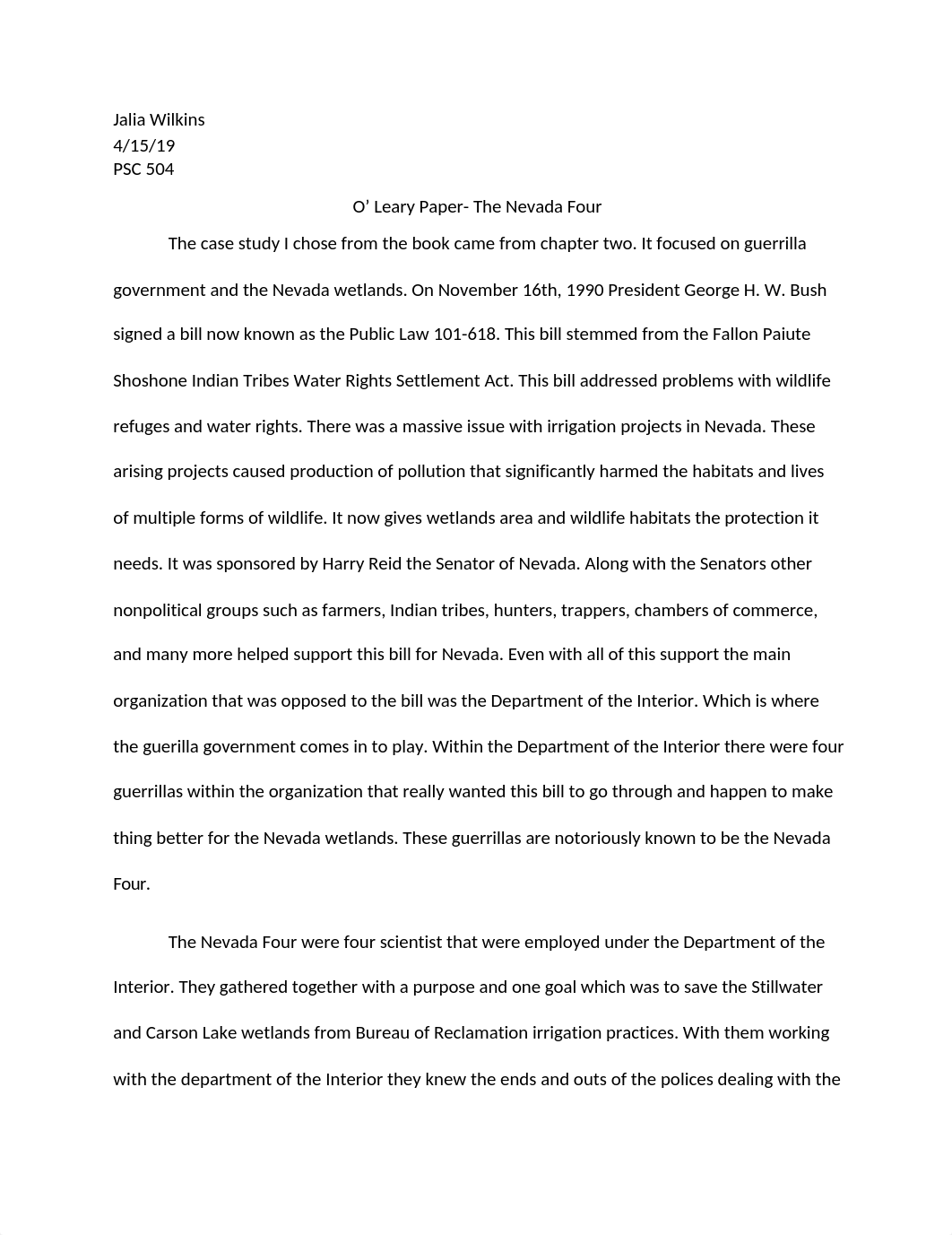 Jalia Wilkins
4/15/19
PSC 504

O’ Leary Paper- The Nevada Four

The case study I chose from the book came from chapter two. It focused on guerrilla government and the Nevada wetlands. On November 16th, 1990 President George H. W. Bush signed a bill now known as the Public Law 101-618. This bill stemmed from the Fallon Paiute Shoshone Indian Tribes Water Rights Settlement Act. This bill addressed problems with wildlife refuges and water rights. There was a massive issue with irrigation projects in Nevada. These arising projects caused production of pollution that significantly harmed the habitats and lives of multiple forms of wildlife. It now gives wetlands area and wildlife habitats the protection it needs. It was sponsored by Harry Reid the Senator of Nevada. Along with the Senators other nonpolitical groups such as farmers, Indian tribes, hunters, trappers, chambers of commerce, and many more helped support this bill for Nevada. Even with all of this support the main organization that was opposed to the bill was the Department of the Interior. Which is where the guerilla government comes in to play. Within the Department of the Interior there were four guerrillas within the organization that really wanted this bill to go through and happen to make thing better for the Nevada wetlands. These guerrillas are notoriously known to be the Nevada Four.

The Nevada Four were four scientist that were employed under the Department of the Interior. They gathered together with a purpose and one goal which was to save the Stillwater and Carson Lake wetlands from Bureau of Reclamation irrigation practices. With them working with the department of the Interior they knew the ends and outs of the polices dealing with the